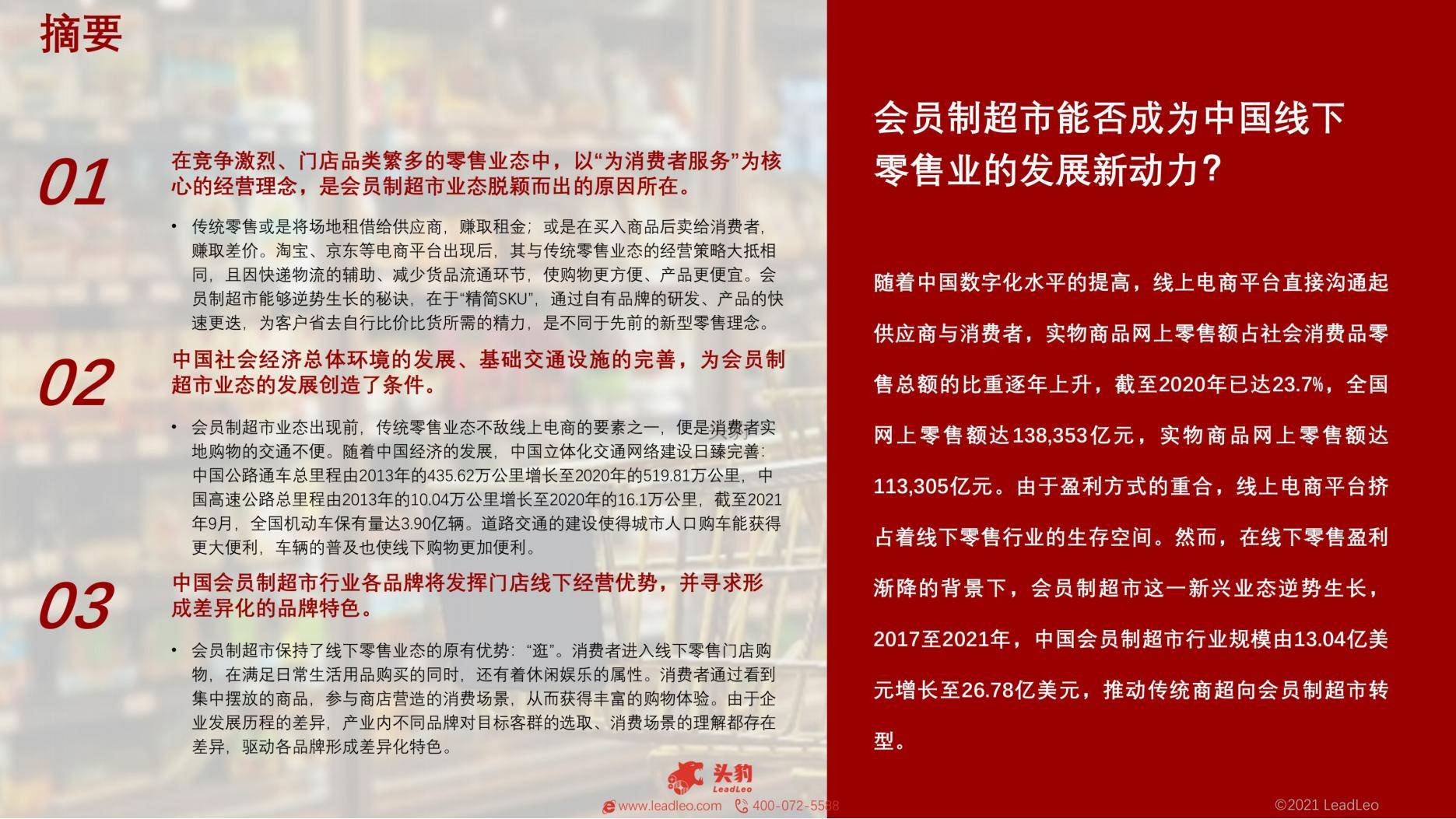 摘要

01

在竞争激烈、门店品类繁多的零售业态中，以“为消费者服务”为核心的经营理念，是会员制超市业态脱颖而出的原因所在。

• 传统零售或是将场地租借给供应商，赚取租金；或是在买入商品后卖给消费者，赚取差价。淘宝、京东等电商平台出现后，其与传统零售业态的经营策略大抵相同，且因快递物流的辅助、减少货品流通环节，使购物更方便、产品更便宜。会员制超市能够逆势生长的秘诀，在于“精简SKU”，通过自有品牌的研发、产品的快速更迭，为客户省去自行比价比货所需的精力，是不同于先前的新型零售理念。

02

中国社会经济总体环境的发展、基础交通设施的完善，为会员制超市业态的发展创造了条件。

• 会员制超市业态出现前，传统零售业态不敌线上电商的要素之一，便是消费者实地购物的交通不便。随着中国经济的发展，中国立体化交通网络建设日臻完善：中国公路通车总里程由2013年的435.62万公里增长至2020年的519.81万公里，中国高速公路总里程由2013年的10.04万公里增长至2020年的16.1万公里，截至2021年9月，全国机动车保有量达3.90亿辆。道路交通的建设使得城市人口购车能获得更大便利，车辆的普及也使线下购物更加便利。

03

中国会员制超市行业各品牌将发挥门店线下经营优势，并寻求形成差异化的品牌特色。

• 会员制超市保持了线下零售业态的原有优势：“逛”。消费者进入线下零售门店购物，在满足日常生活用品购买的同时，还有着休闲娱乐的属性。消费者通过看到集中摆放的商品，参与商店营造的消费场景，从而获得丰富的购物体验。由于企业发展历程的差异，产业内不同品牌对目标客群的选取、消费场景的理解都存在差异，驱动各品牌形成差异化特色。

头豹
LeadLeo
www.leadleo.com 400-072-5588

会员制超市能否成为中国线下零售业的发展新动力？

随着中国数字化水平的提高，线上电商平台直接沟通起供应商与消费者，实物商品网上零售额占社会消费品零售总额的比重逐年上升，截至2020年已达23.7%，全国网上零售额达138,353亿元，实物商品网上零售额达113,305亿元。由于盈利方式的重合，线上电商平台挤占着线下零售行业的生存空间。然而，在线下零售盈利渐降的背景下，会员制超市这一新兴业态逆势生长，2017至2021年，中国会员制超市行业规模由13.04亿美元增长至26.78亿美元，推动传统商超向会员制超市转型。

©2021 LeadLeo